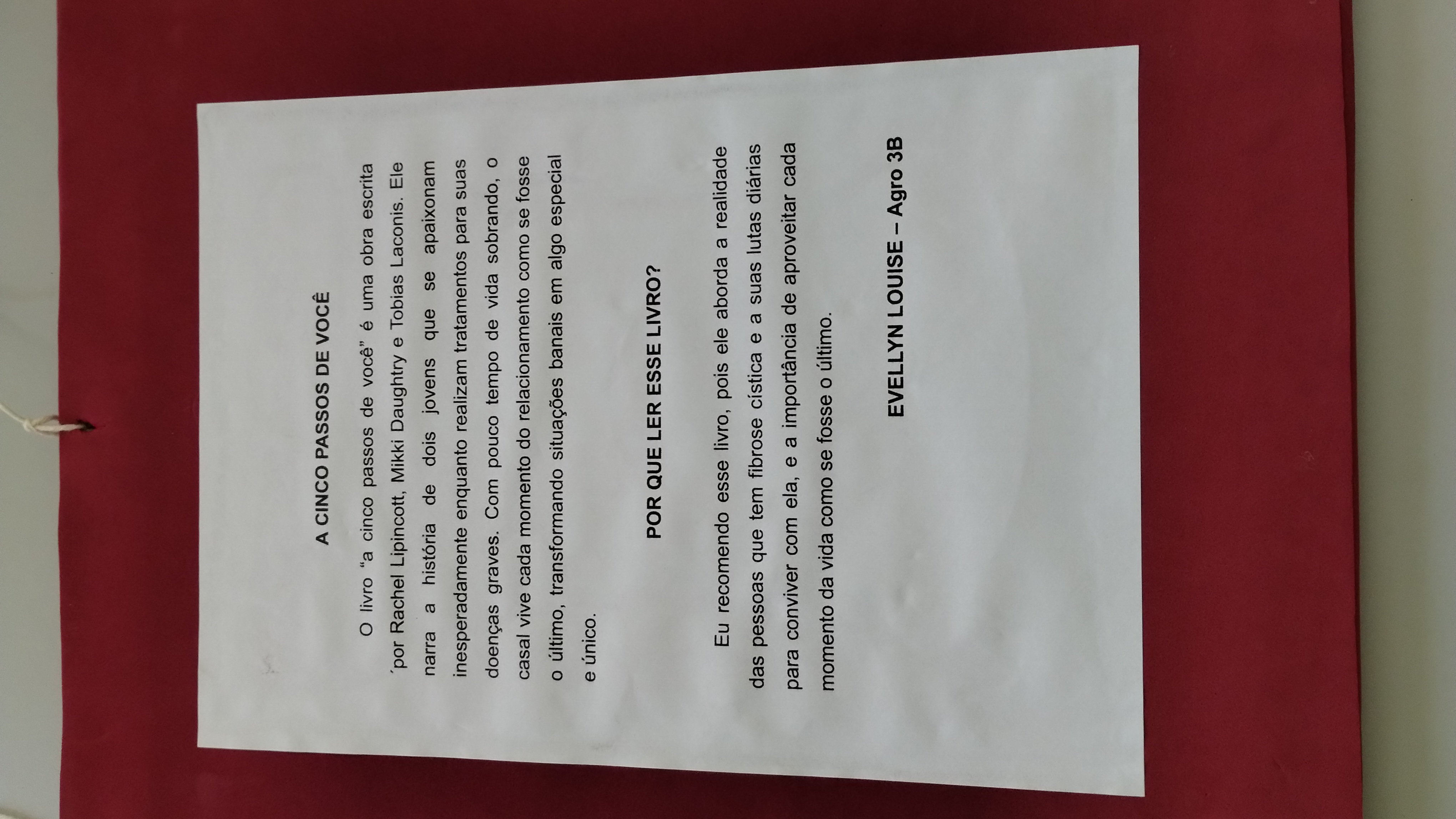 A CINCO PASSOS DE VOCÊ

O livro "a cinco passos de você" é uma obra escrita 'por Rachel Lipincott, Mikki Daughtry e Tobias Laconis. Ele narra a história de dois jovens que se apaixonam inesperadamente enquanto realizam tratamentos para suas doenças graves. Com pouco tempo de vida sobrando, o casal vive cada momento do relacionamento como se fosse o último, transformando situações banais em algo especial e único.

POR QUE LER ESSE LIVRO?

Eu recomendo esse livro, pois ele aborda a realidade das pessoas que tem fibrose cística e a suas lutas diárias para conviver com ela, e a importância de aproveitar cada momento da vida como se fosse o último.

EVELLYN LOUISE – Agro 3B